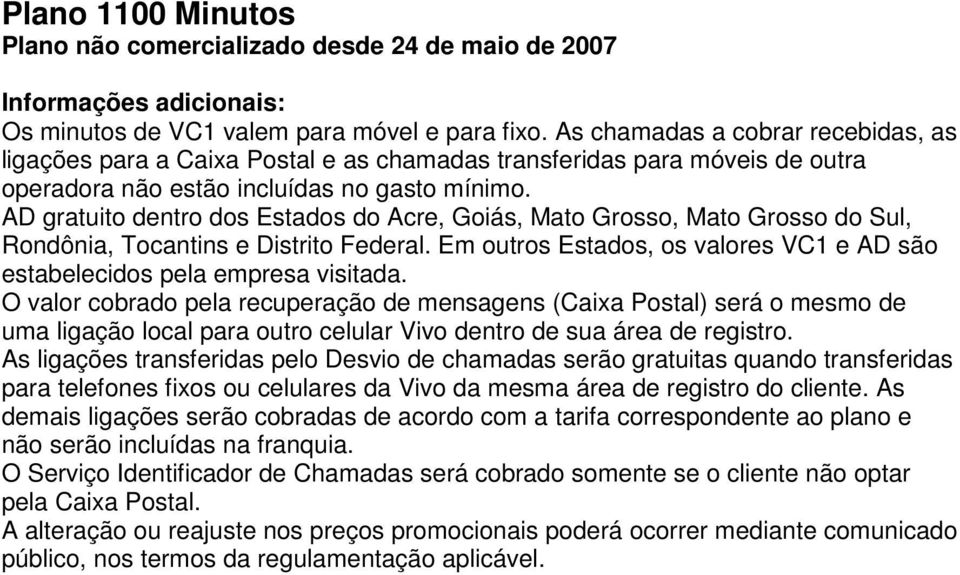 Plano 1100 Minutos
Plano não comercializado desde 24 de maio de 2007

Informações adicionais:
Os minutos de VC1 valem para móvel e para fixo. As chamadas a cobrar recebidas, as ligações para a Caixa Postal e as chamadas transferidas para móveis de outra operadora não estão incluídas no gasto mínimo.
AD gratuito dentro dos Estados do Acre, Goiás, Mato Grosso, Mato Grosso do Sul, Rondônia, Tocantins e Distrito Federal. Em outros Estados, os valores VC1 e AD são estabelecidos pela empresa visitada.
O valor cobrado pela recuperação de mensagens (Caixa Postal) será o mesmo de uma ligação local para outro celular Vivo dentro de sua área de registro.
As ligações transferidas pelo Desvio de chamadas serão gratuitas quando transferidas para telefones fixos ou celulares da Vivo da mesma área de registro do cliente. As demais ligações serão cobradas de acordo com a tarifa correspondente ao plano e não serão incluídas na franquia.
O Serviço Identificador de Chamadas será cobrado somente se o cliente não optar pela Caixa Postal.
A alteração ou reajuste nos preços promocionais poderá ocorrer mediante comunicado público, nos termos da regulamentação aplicável.